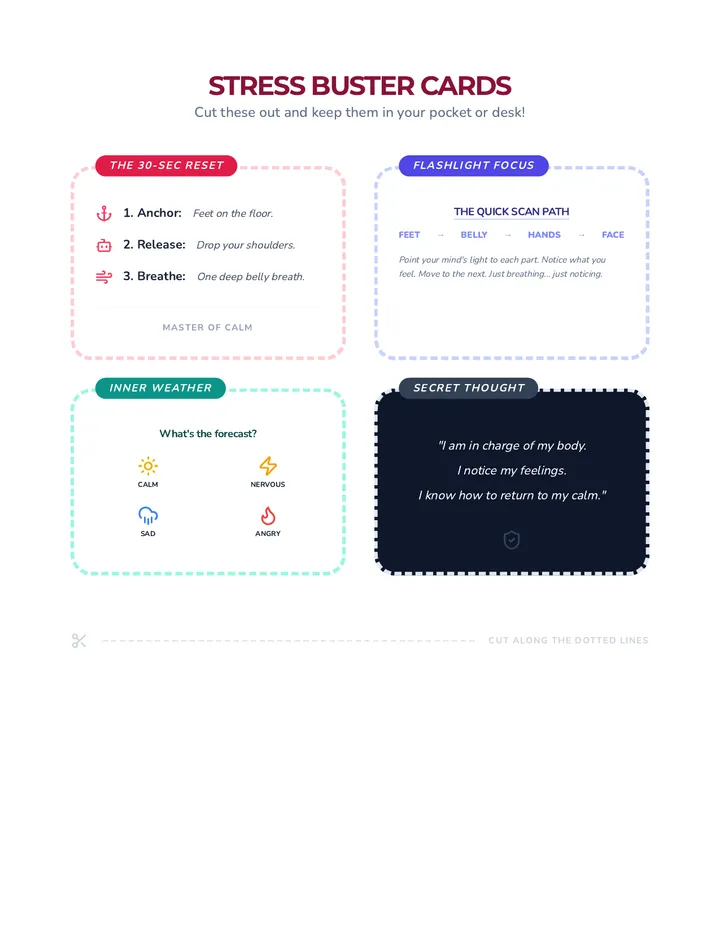 STRESS BUSTER CARDS
Cut these out and keep them in your pocket or desk!

THE 30-SEC RESET

1. Anchor: Feet on the floor.
2. Release: Drop your shoulders.
3. Breathe: One deep belly breath.

MASTER OF CALM

FLASHLIGHT FOCUS

THE QUICK SCAN PATH

FEET → BELLY → HANDS → FACE

Point your mind's light to each part. Notice what you feel. Move to the next. Just breathing... just noticing.

INNER WEATHER

What's the forecast?

CALM
NERVOUS
SAD
ANGRY

SECRET THOUGHT

"I am in charge of my body.
I notice my feelings.
I know how to return to my calm."

CUT ALONG THE DOTTED LINES